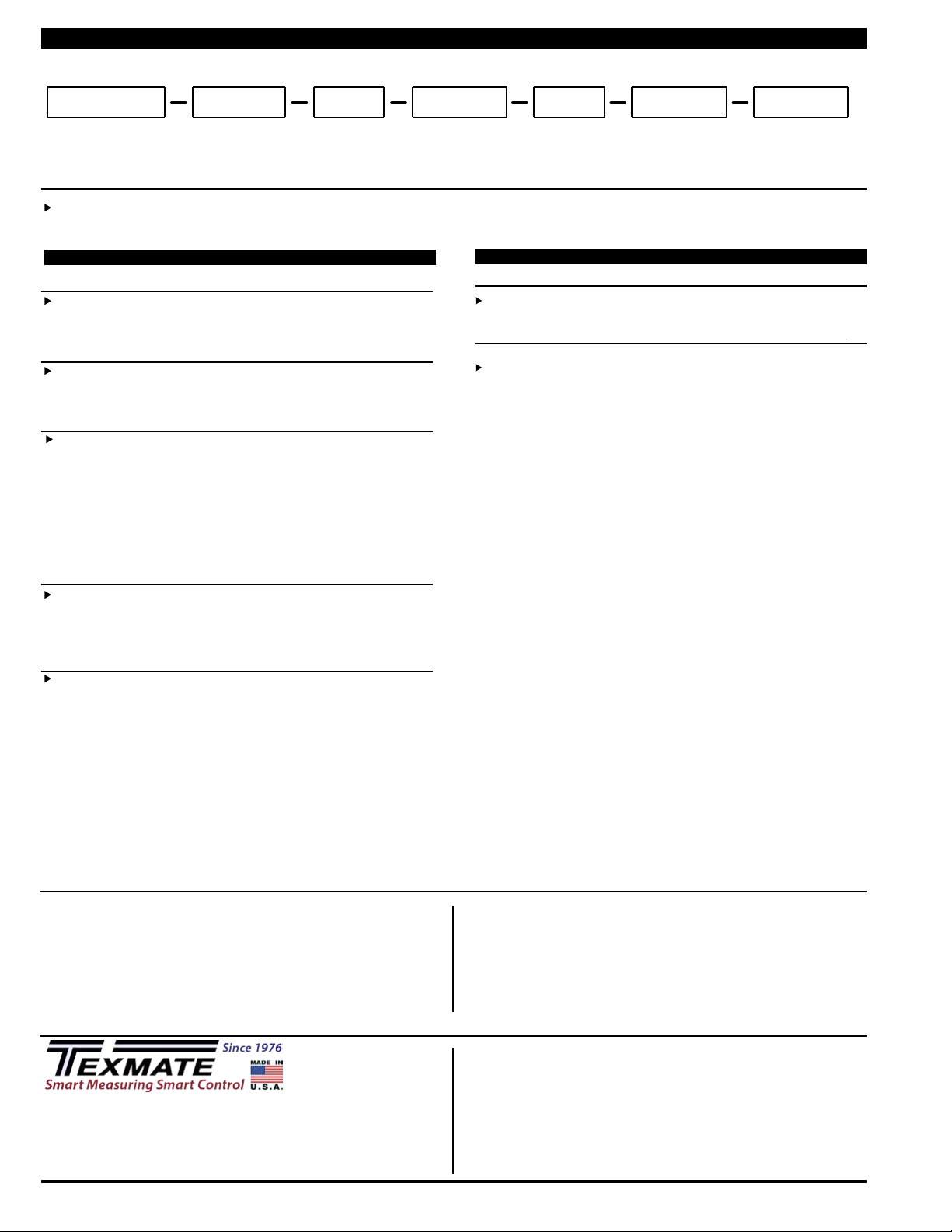 TEXMATE
Since 1976
Smart Measuring Smart Control
MADE IN
U.S.A.